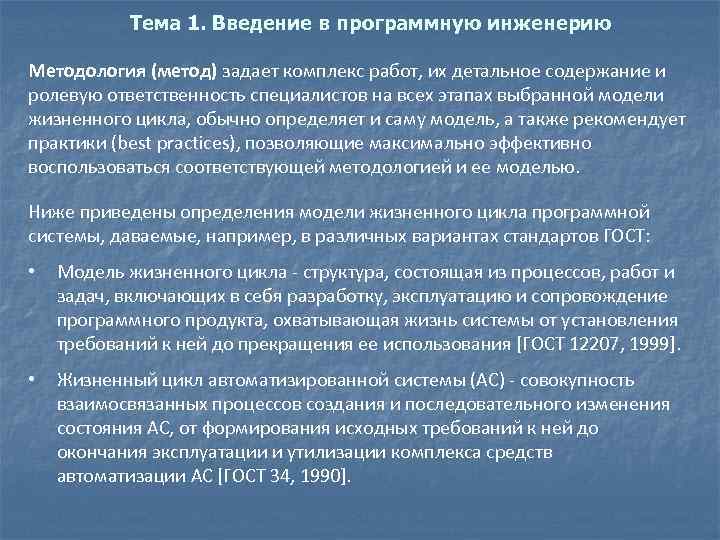 Тема 1. Введение в программную инженерию

Методология (метод) задает комплекс работ, их детальное содержание и ролевую ответственность специалистов на всех этапах выбранной модели жизненного цикла, обычно определяет и саму модель, а также рекомендует практики (best practices), позволяющие максимально эффективно воспользоваться соответствующей методологией и ее моделью.

Ниже приведены определения модели жизненного цикла программной системы, даваемые, например, в различных вариантах стандартов ГОСТ:

• Модель жизненного цикла - структура, состоящая из процессов, работ и задач, включающих в себя разработку, эксплуатацию и сопровождение программного продукта, охватывающая жизнь системы от установления требований к ней до прекращения ее использования [ГОСТ 12207, 1999].

• Жизненный цикл автоматизированной системы (АС) - совокупность взаимосвязанных процессов создания и последовательного изменения состояния АС, от формирования исходных требований к ней до окончания эксплуатации и утилизации комплекса средств автоматизации АС [ГОСТ 34, 1990].